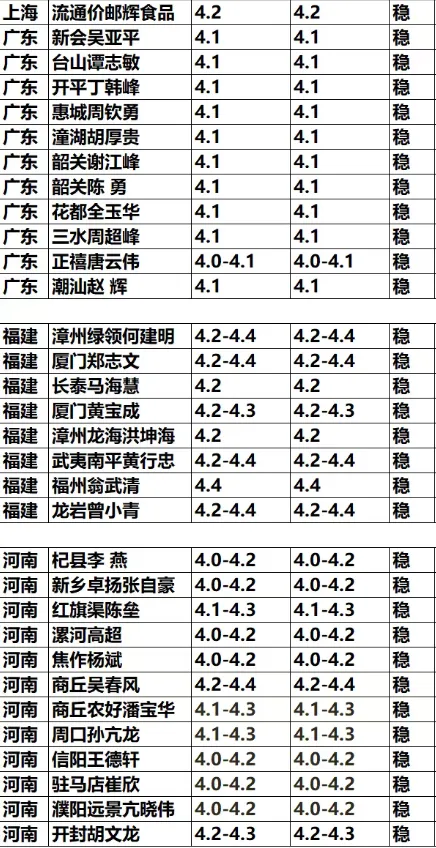 | 上海 | 流通价邮辉食品 | 4.2 | 4.2 | 稳 |
|---|---|---|---|---|
| 广东 | 新会吴亚平 | 4.1 | 4.1 | 稳 |
| 广东 | 台山谭志敏 | 4.1 | 4.1 | 稳 |
| 广东 | 开平丁韩峰 | 4.1 | 4.1 | 稳 |
| 广东 | 惠城周钦勇 | 4.1 | 4.1 | 稳 |
| 广东 | 潼湖胡厚贵 | 4.1 | 4.1 | 稳 |
| 广东 | 韶关谢江峰 | 4.1 | 4.1 | 稳 |
| 广东 | 韶关陈 勇 | 4.1 | 4.1 | 稳 |
| 广东 | 花都全玉华 | 4.1 | 4.1 | 稳 |
| 广东 | 三水周超峰 | 4.1 | 4.1 | 稳 |
| 广东 | 正禧唐云伟 | 4.0-4.1 | 4.0-4.1 | 稳 |
| 广东 | 潮汕赵 辉 | 4.1 | 4.1 | 稳 |

| 福建 | 漳州绿领何建明 | 4.2-4.4 | 4.2-4.4 | 稳 |
|---|---|---|---|---|
| 福建 | 厦门郑志文 | 4.2-4.4 | 4.2-4.4 | 稳 |
| 福建 | 长泰马海慧 | 4.2 | 4.2 | 稳 |
| 福建 | 厦门黄宝成 | 4.2-4.3 | 4.2-4.3 | 稳 |
| 福建 | 漳州龙海洪坤海 | 4.2 | 4.2 | 稳 |
| 福建 | 武夷南平黄行忠 | 4.2-4.4 | 4.2-4.4 | 稳 |
| 福建 | 福州翁武清 | 4.4 | 4.4 | 稳 |
| 福建 | 龙岩曾小青 | 4.2-4.4 | 4.2-4.4 | 稳 |

| 河南 | 杞县李 燕 | 4.0-4.2 | 4.0-4.2 | 稳 |
|---|---|---|---|---|
| 河南 | 新乡卓扬张自豪 | 4.0-4.2 | 4.0-4.2 | 稳 |
| 河南 | 红旗渠陈垒 | 4.1-4.3 | 4.1-4.3 | 稳 |
| 河南 | 漯河高超 | 4.0-4.2 | 4.0-4.2 | 稳 |
| 河南 | 焦作杨斌 | 4.0-4.2 | 4.0-4.2 | 稳 |
| 河南 | 商丘吴春风 | 4.2-4.4 | 4.2-4.4 | 稳 |
| 河南 | 商丘农好潘宝华 | 4.1-4.3 | 4.1-4.3 | 稳 |
| 河南 | 周口孙亢龙 | 4.1-4.3 | 4.1-4.3 | 稳 |
| 河南 | 信阳王德轩 | 4.0-4.2 | 4.0-4.2 | 稳 |
| 河南 | 驻马店崔欣 | 4.0-4.2 | 4.0-4.2 | 稳 |
| 河南 | 濮阳远景亢晓伟 | 4.0-4.2 | 4.0-4.2 | 稳 |
| 河南 | 开封胡文龙 | 4.2-4.3 | 4.2-4.3 | 稳 |